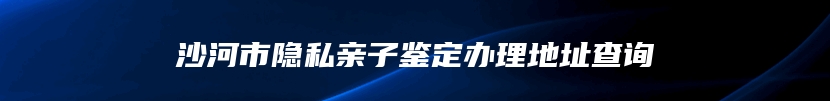 沙河市隐私亲子鉴定办理地址查询